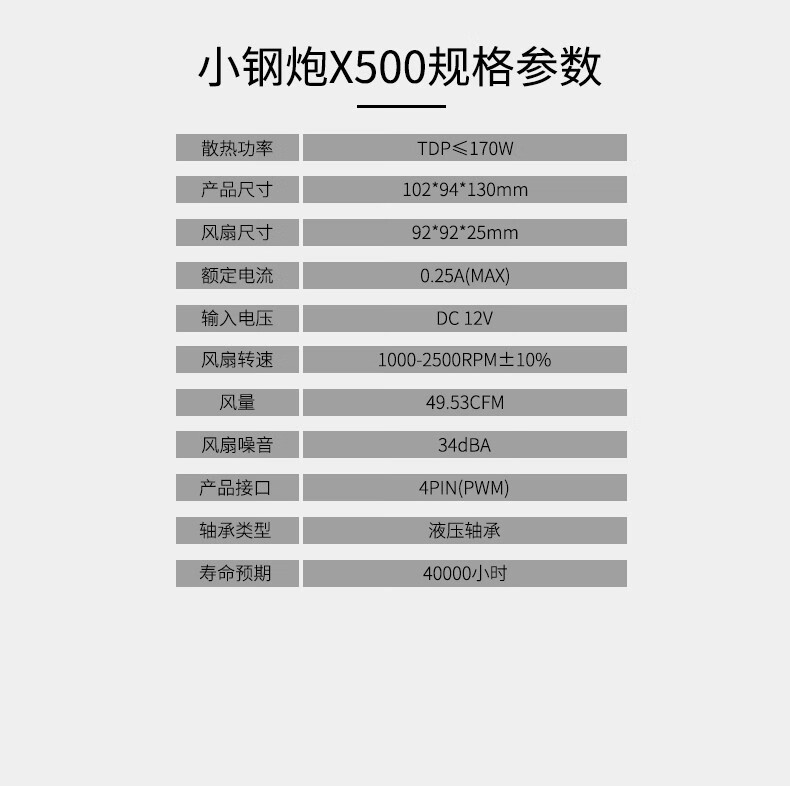 小钢炮X500规格参数

| 散热功率 | TDP≤170W |
|---|---|
| 产品尺寸 | 102*94*130mm |
| 风扇尺寸 | 92*92*25mm |
| 额定电流 | 0.25A(MAX) |
| 输入电压 | DC 12V |
| 风扇转速 | 1000-2500RPM±10% |
| 风量 | 49.53CFM |
| 风扇噪音 | 34dBA |
| 产品接口 | 4PIN(PWM) |
| 轴承类型 | 液压轴承 |
| 寿命预期 | 40000小时 |